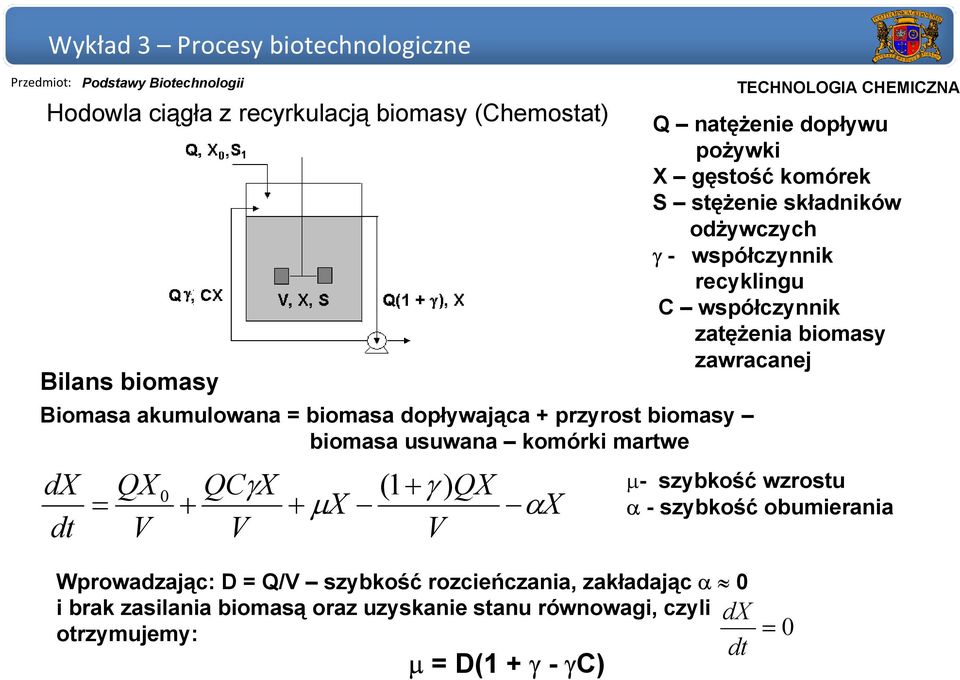 Wykład 3 – Procesy biotechnologiczne

Przedmiot: Podstawy Biotechnologii

TECHNOLOGIA CHEMICZNA

Hodowla ciągła z recyrkulacją biomasy (Chemostat)

Q, $X_0$, $S_1$

Q$\gamma$, CX

V, X, S

Q(1 + $\gamma$), X

Q – natężenie dopływu pożywki
X – gęstość komórek
S – stężenie składników odżywczych
$\gamma$ - współczynnik recyklingu
C – współczynnik zatężenia biomasy zawracanej

Bilans biomasy

Biomasa akumulowana = biomasa dopływająca + przyrost biomasy – biomasa usuwana – komórki martwe

$\frac{dX}{dt} = \frac{QX_0}{V} + \frac{QC\gamma X}{V} + \mu X - \frac{(1+\gamma)QX}{V} - \alpha X$

$\mu$- szybkość wzrostu
$\alpha$ - szybkość obumierania

Wprowadzając: D = Q/V – szybkość rozcieńczania, zakładając $\alpha \approx 0$ i brak zasilania biomasą oraz uzyskanie stanu równowagi, czyli $\frac{dX}{dt} = 0$ otrzymujemy:

$\mu$ = D(1 + $\gamma$ - $\gamma$C)